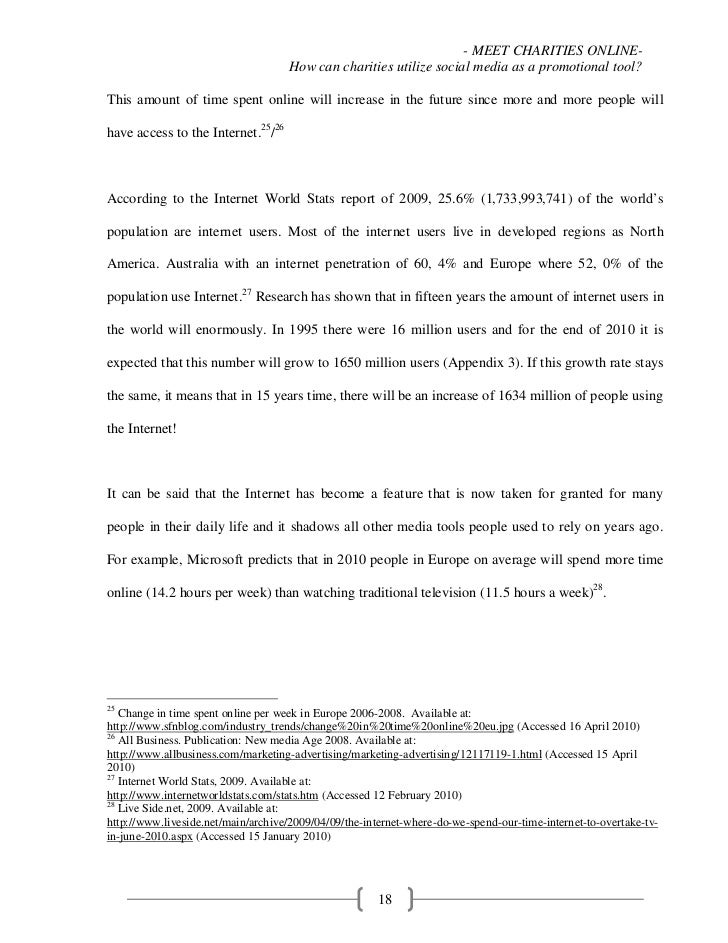 - MEET CHARITIES ONLINE-
How can charities utilize social media as a promotional tool?

This amount of time spent online will increase in the future since more and more people will have access to the Internet.$^{25}$/$^{26}$

According to the Internet World Stats report of 2009, 25.6% (1,733,993,741) of the world's population are internet users. Most of the internet users live in developed regions as North America. Australia with an internet penetration of 60, 4% and Europe where 52, 0% of the population use Internet.$^{27}$ Research has shown that in fifteen years the amount of internet users in the world will enormously. In 1995 there were 16 million users and for the end of 2010 it is expected that this number will grow to 1650 million users (Appendix 3). If this growth rate stays the same, it means that in 15 years time, there will be an increase of 1634 million of people using the Internet!

It can be said that the Internet has become a feature that is now taken for granted for many people in their daily life and it shadows all other media tools people used to rely on years ago. For example, Microsoft predicts that in 2010 people in Europe on average will spend more time online (14.2 hours per week) than watching traditional television (11.5 hours a week)$^{28}$.

$^{25}$ Change in time spent online per week in Europe 2006-2008. Available at: http://www.sfnblog.com/industry_trends/change%20in%20time%20online%20eu.jpg (Accessed 16 April 2010)
$^{26}$ All Business. Publication: New media Age 2008. Available at: http://www.allbusiness.com/marketing-advertising/marketing-advertising/12117119-1.html (Accessed 15 April 2010)
$^{27}$ Internet World Stats, 2009. Available at: http://www.internetworldstats.com/stats.htm (Accessed 12 February 2010)
$^{28}$ Live Side.net, 2009. Available at: http://www.liveside.net/main/archive/2009/04/09/the-internet-where-do-we-spend-our-time-internet-to-overtake-tv-in-june-2010.aspx (Accessed 15 January 2010)

18